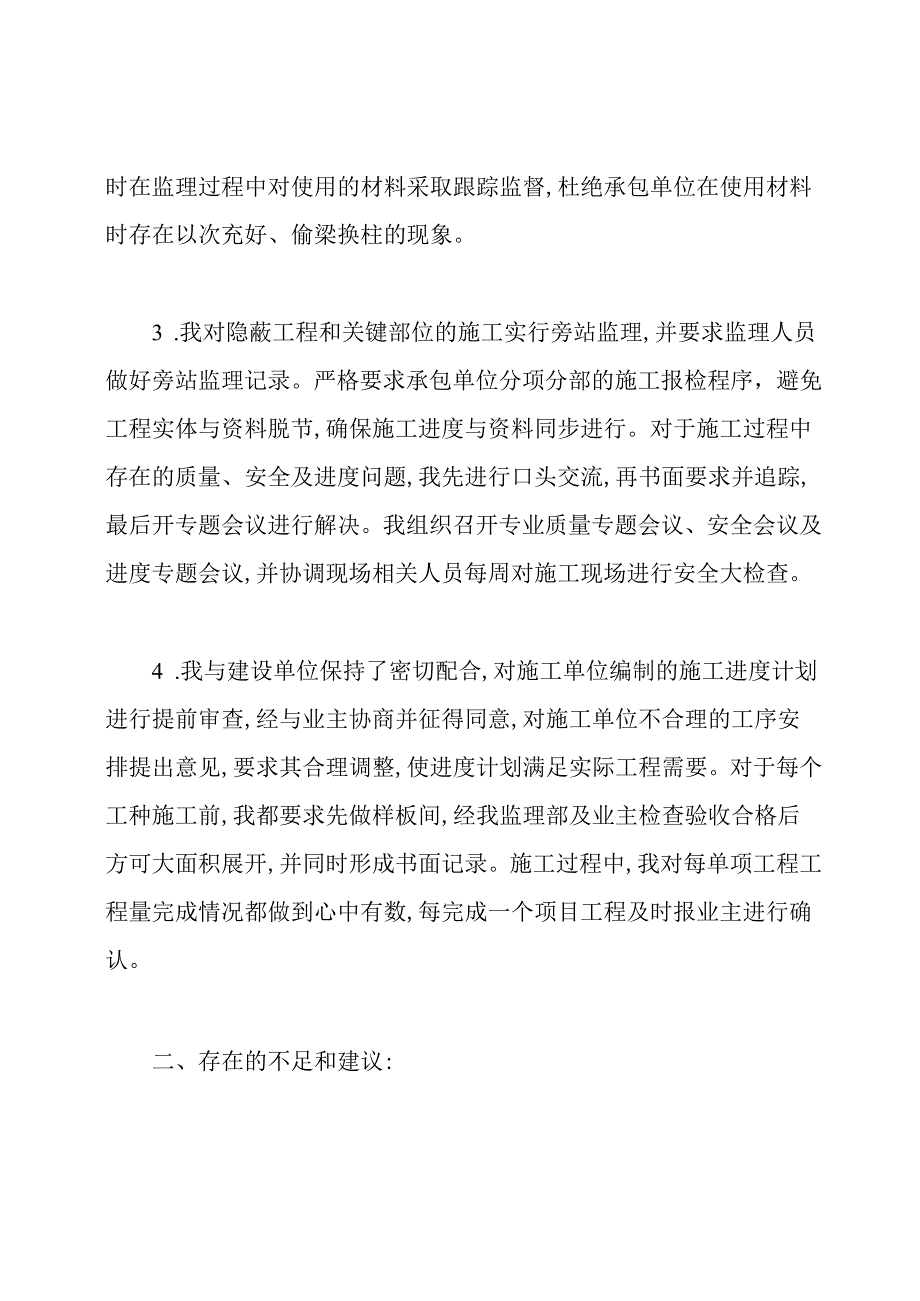 时在监理过程中对使用的材料采取跟踪监督，杜绝承包单位在使用材料时存在以次充好、偷梁换柱的现象。

3 .我对隐蔽工程和关键部位的施工实行旁站监理，并要求监理人员做好旁站监理记录。严格要求承包单位分项分部的施工报检程序，避免工程实体与资料脱节，确保施工进度与资料同步进行。对于施工过程中存在的质量、安全及进度问题，我先进行口头交流，再书面要求并追踪，最后开专题会议进行解决。我组织召开专业质量专题会议、安全会议及进度专题会议，并协调现场相关人员每周对施工现场进行安全大检查。

4 .我与建设单位保持了密切配合，对施工单位编制的施工进度计划进行提前审查，经与业主协商并征得同意，对施工单位不合理的工序安排提出意见，要求其合理调整，使进度计划满足实际工程需要。对于每个工种施工前，我都要求先做样板间，经我监理部及业主检查验收合格后方可大面积展开，并同时形成书面记录。施工过程中，我对每单项工程工程量完成情况都做到心中有数，每完成一个项目工程及时报业主进行确认。

二、存在的不足和建议：